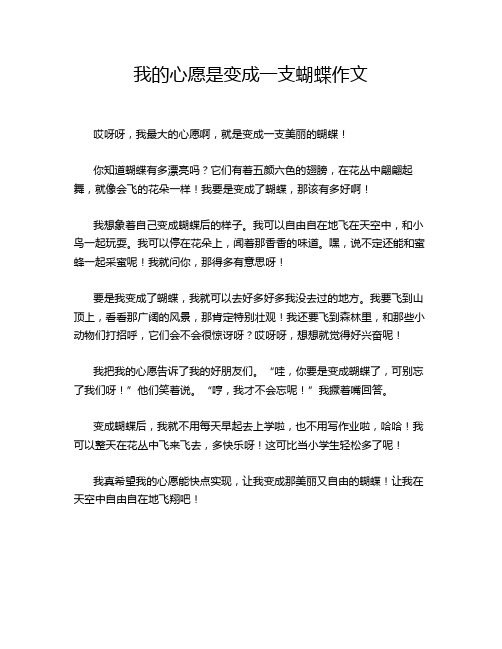 我的心愿是变成一支蝴蝶作文

哎呀呀，我最大的心愿啊，就是变成一支美丽的蝴蝶！

你知道蝴蝶有多漂亮吗？它们有着五颜六色的翅膀，在花丛中翩翩起舞，就像会飞的花朵一样！我要是变成了蝴蝶，那该有多好啊！

我想象着自己变成蝴蝶后的样子。我可以自由自在地飞在天空中，和小鸟一起玩耍。我可以停在花朵上，闻着那香香的味道。嘿，说不定还能和蜜蜂一起采蜜呢！我就问你，那得多有意思呀！

要是我变成了蝴蝶，我就可以去好多好多我没去过的地方。我要飞到山顶上，看看那广阔的风景，那肯定特别壮观！我还要飞到森林里，和那些小动物们打招呼，它们会不会很惊讶呀？哎呀呀，想想就觉得好兴奋呢！

我把我的心愿告诉了我的好朋友们。“哇，你要是变成蝴蝶了，可别忘了我们呀！”他们笑着说。“哼，我才不会忘呢！”我撅着嘴回答。

变成蝴蝶后，我就不用每天早起去上学啦，也不用写作业啦，哈哈！我可以整天在花丛中飞来飞去，多快乐呀！这可比当小学生轻松多了呢！

我真希望我的心愿能快点实现，让我变成那美丽又自由的蝴蝶！让我在天空中自由自在地飞翔吧！